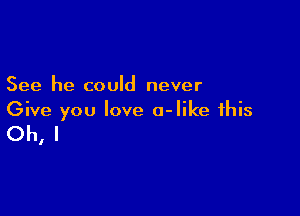 See he could never
Give you love a-like this
Oh, I